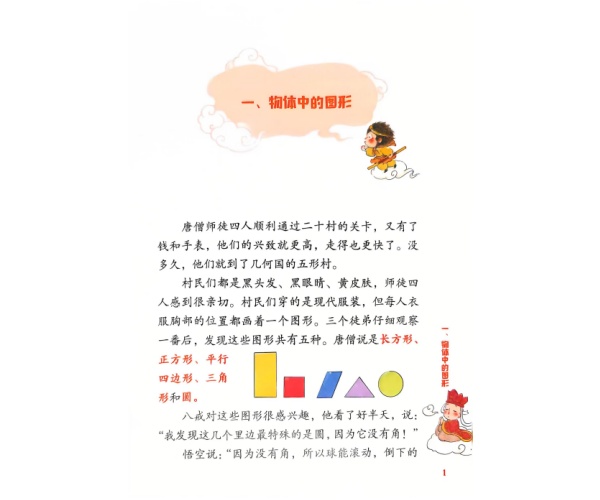 一、物体中的图形

唐僧师徒四人顺利通过二十村的关卡，又有了钱和手表，他们的兴致就更高，走得也更快了。没多久，他们就到了几何国的五形村。

村民们都是黑头发、黑眼睛、黄皮肤，师徒四人感到很亲切。村民们穿的是现代服装，但每人衣服胸部的位置都画着一个图形。三个徒弟仔细观察一番后，发现这些图形共有五种。唐僧说是长方形、正方形、平行四边形、三角形和圆。

八戒对这些图形很感兴趣，他看了好半天，说：“我发现这几个里边最特殊的是圆，因为它没有角！”

悟空说：“因为没有角，所以球能滚动，倒下的

一、物体中的图形

1